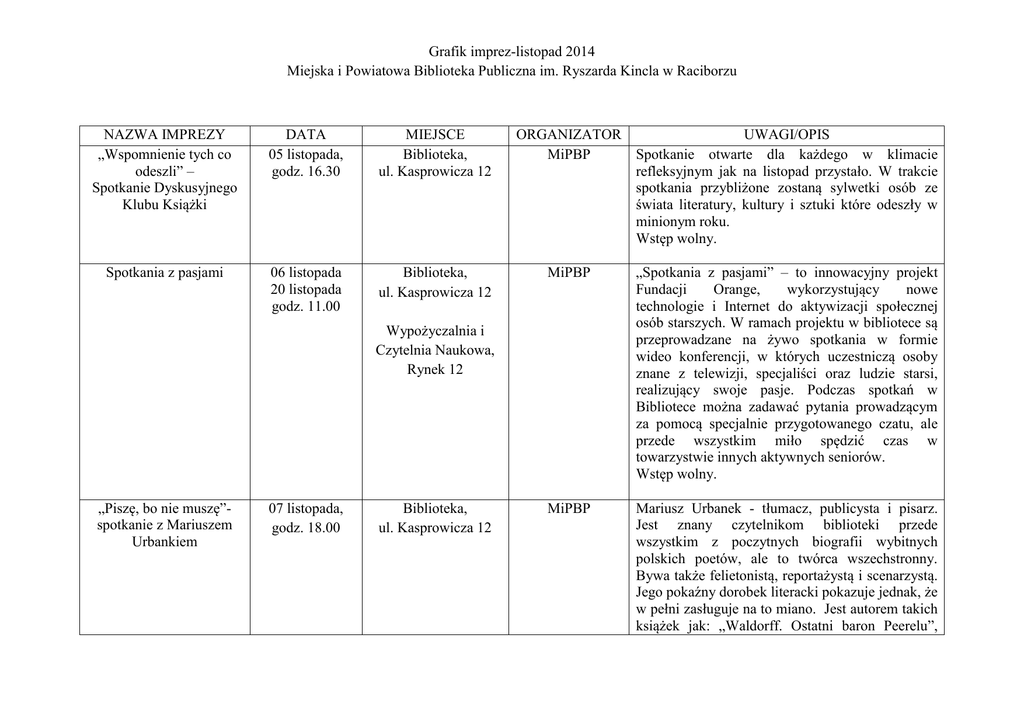 Grafik imprez-listopad 2014
Miejska i Powiatowa Biblioteka Publiczna im. Ryszarda Kincla w Raciborzu

| NAZWA IMPREZY | DATA | MIEJSCE | ORGANIZATOR | UWAGI/OPIS |
|---|---|---|---|---|
| „Wspomnienie tych co odeszli” – Spotkanie Dyskusyjnego Klubu Książki | 05 listopada, godz. 16.30 | Biblioteka, ul. Kasprowicza 12 | MiPBP | Spotkanie otwarte dla każdego w klimacie refleksyjnym jak na listopad przystało. W trakcie spotkania przybliżone zostaną sylwetki osób ze świata literatury, kultury i sztuki które odeszły w minionym roku. Wstęp wolny. |
| Spotkania z pasjami | 06 listopada 20 listopada godz. 11.00 | Biblioteka, ul. Kasprowicza 12 Wypożyczalnia i Czytelnia Naukowa, Rynek 12 | MiPBP | „Spotkania z pasjami” – to innowacyjny projekt Fundacji Orange, wykorzystujący nowe technologie i Internet do aktywizacji społecznej osób starszych. W ramach projektu w bibliotece są przeprowadzane na żywo spotkania w formie wideo konferencji, w których uczestniczą osoby znane z telewizji, specjaliści oraz ludzie starsi, realizujący swoje pasje. Podczas spotkań w Bibliotece można zadawać pytania prowadzącym za pomocą specjalnie przygotowanego czatu, ale przede wszystkim miło spędzić czas w towarzystwie innych aktywnych seniorów. Wstęp wolny. |
| „Piszę, bo nie muszę”- spotkanie z Mariuszem Urbankiem | 07 listopada, godz. 18.00 | Biblioteka, ul. Kasprowicza 12 | MiPBP | Mariusz Urbanek - tłumacz, publicysta i pisarz. Jest znany czytelnikom biblioteki przede wszystkim z poczytnych biografii wybitnych polskich poetów, ale to twórca wszechstronny. Bywa także felietonistą, reportażystą i scenarzystą. Jego pokaźny dorobek literacki pokazuje jednak, że w pełni zasługuje na to miano. Jest autorem takich książek jak: „Waldorff. Ostatni baron Peerelu”, |